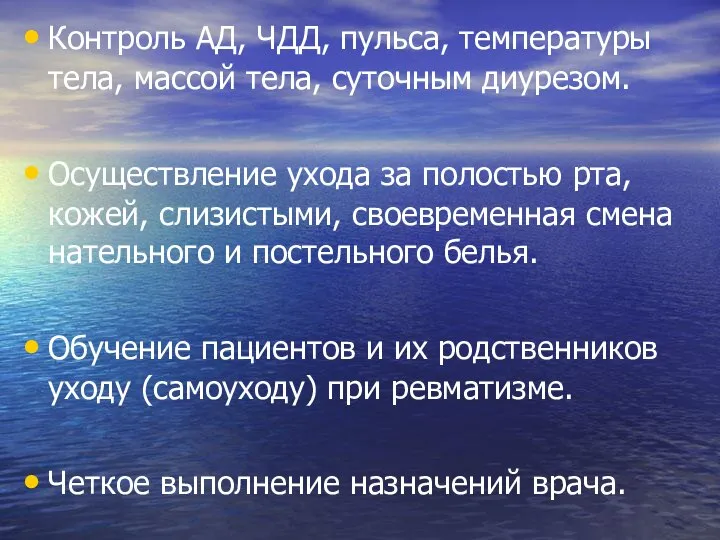 • Контроль АД, ЧДД, пульса, температуры тела, массой тела, суточным диурезом.

• Осуществление ухода за полостью рта, кожей, слизистыми, своевременная смена нательного и постельного белья.

• Обучение пациентов и их родственников уходу (самоуходу) при ревматизме.

• Четкое выполнение назначений врача.